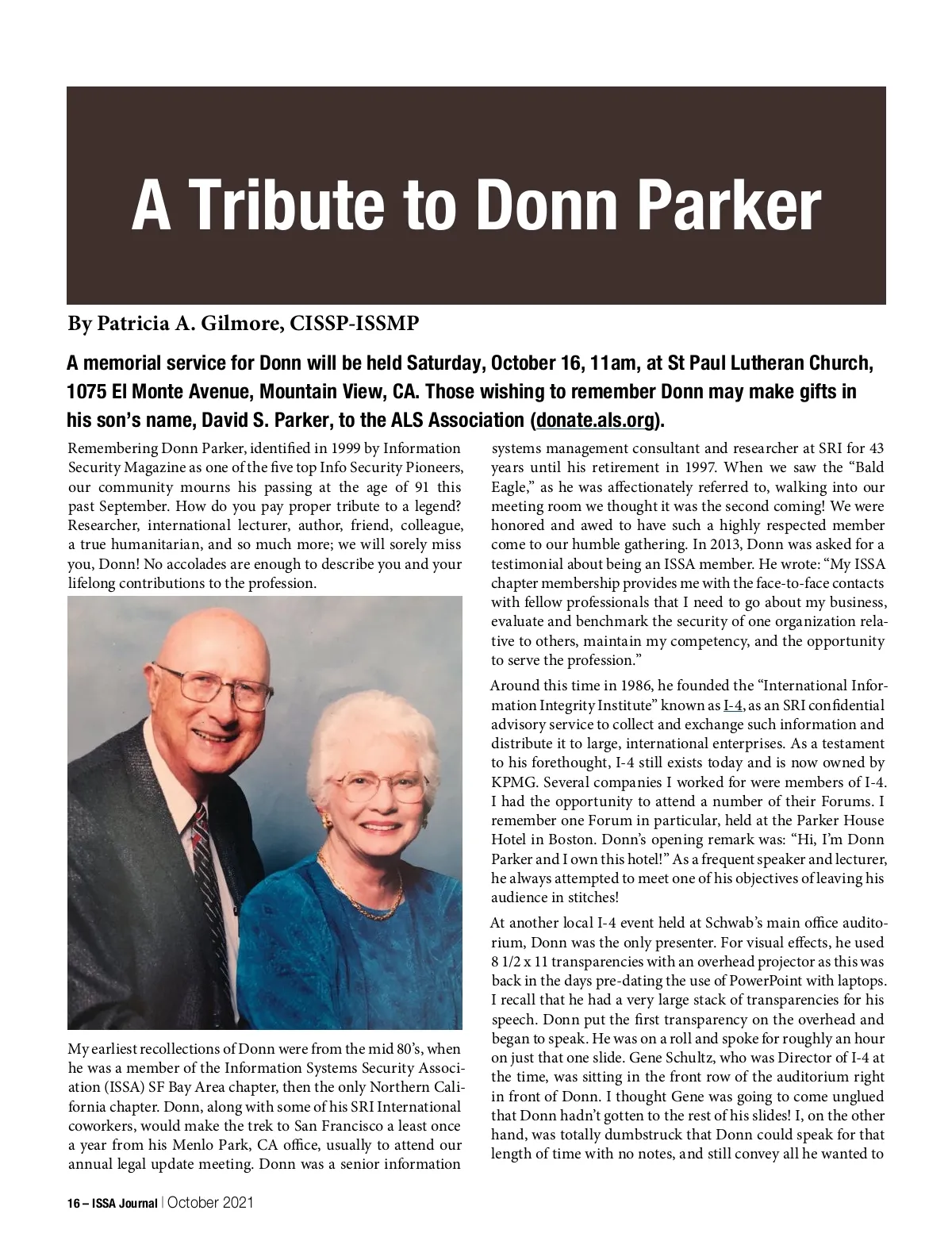 A Tribute to Donn Parker

By Patricia A. Gilmore, CISSP-ISSMP

A memorial service for Donn will be held Saturday, October 16, 11am, at St Paul Lutheran Church, 1075 El Monte Avenue, Mountain View, CA. Those wishing to remember Donn may make gifts in his son's name, David S. Parker, to the ALS Association (donate.als.org).

Remembering Donn Parker, identified in 1999 by Information Security Magazine as one of the five top Info Security Pioneers, our community mourns his passing at the age of 91 this past September. How do you pay proper tribute to a legend? Researcher, international lecturer, author, friend, colleague, a true humanitarian, and so much more; we will sorely miss you, Donn! No accolades are enough to describe you and your lifelong contributions to the profession.

My earliest recollections of Donn were from the mid 80's, when he was a member of the Information Systems Security Association (ISSA) SF Bay Area chapter, then the only Northern California chapter. Donn, along with some of his SRI International coworkers, would make the trek to San Francisco a least once a year from his Menlo Park, CA office, usually to attend our annual legal update meeting. Donn was a senior information systems management consultant and researcher at SRI for 43 years until his retirement in 1997. When we saw the "Bald Eagle," as he was affectionately referred to, walking into our meeting room we thought it was the second coming! We were honored and awed to have such a highly respected member come to our humble gathering. In 2013, Donn was asked for a testimonial about being an ISSA member. He wrote: "My ISSA chapter membership provides me with the face-to-face contacts with fellow professionals that I need to go about my business, evaluate and benchmark the security of one organization relative to others, maintain my competency, and the opportunity to serve the profession."

Around this time in 1986, he founded the "International Information Integrity Institute" known as I-4, as an SRI confidential advisory service to collect and exchange such information and distribute it to large, international enterprises. As a testament to his forethought, I-4 still exists today and is now owned by KPMG. Several companies I worked for were members of I-4. I had the opportunity to attend a number of their Forums. I remember one Forum in particular, held at the Parker House Hotel in Boston. Donn's opening remark was: "Hi, I'm Donn Parker and I own this hotel!" As a frequent speaker and lecturer, he always attempted to meet one of his objectives of leaving his audience in stitches!

At another local I-4 event held at Schwab's main office auditorium, Donn was the only presenter. For visual effects, he used 8 1/2 x 11 transparencies with an overhead projector as this was back in the days pre-dating the use of PowerPoint with laptops. I recall that he had a very large stack of transparencies for his speech. Donn put the first transparency on the overhead and began to speak. He was on a roll and spoke for roughly an hour on just that one slide. Gene Schultz, who was Director of I-4 at the time, was sitting in the front row of the auditorium right in front of Donn. I thought Gene was going to come unglued that Donn hadn't gotten to the rest of his slides! I, on the other hand, was totally dumbstruck that Donn could speak for that length of time with no notes, and still convey all he wanted to

16 – ISSA Journal | October 2021